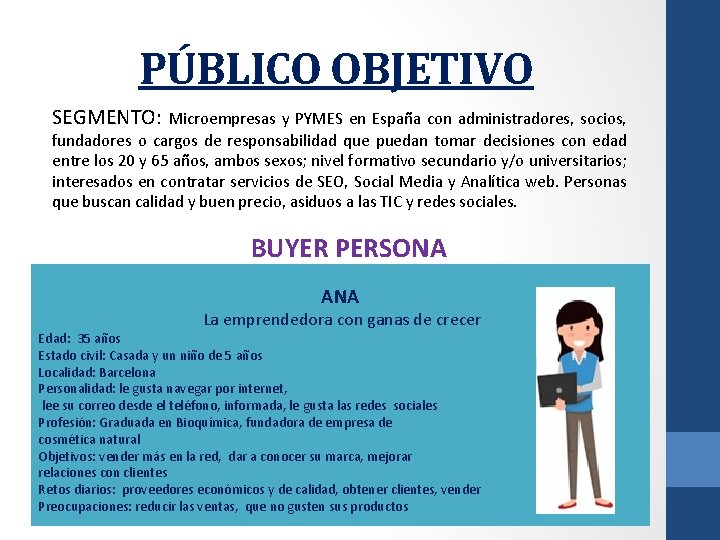 PÚBLICO OBJETIVO

SEGMENTO: Microempresas y PYMES en España con administradores, socios, fundadores o cargos de responsabilidad que puedan tomar decisiones con edad entre los 20 y 65 años, ambos sexos; nivel formativo secundario y/o universitarios; interesados en contratar servicios de SEO, Social Media y Analítica web. Personas que buscan calidad y buen precio, asiduos a las TIC y redes sociales.

BUYER PERSONA

ANA
La emprendedora con ganas de crecer

Edad: 35 años
Estado civil: Casada y un niño de 5 años
Localidad: Barcelona
Personalidad: le gusta navegar por internet, lee su correo desde el teléfono, informada, le gusta las redes sociales
Profesión: Graduada en Bioquímica, fundadora de empresa de cosmética natural
Objetivos: vender más en la red, dar a conocer su marca, mejorar relaciones con clientes
Retos diarios: proveedores económicos y de calidad, obtener clientes, vender
Preocupaciones: reducir las ventas, que no gusten sus productos